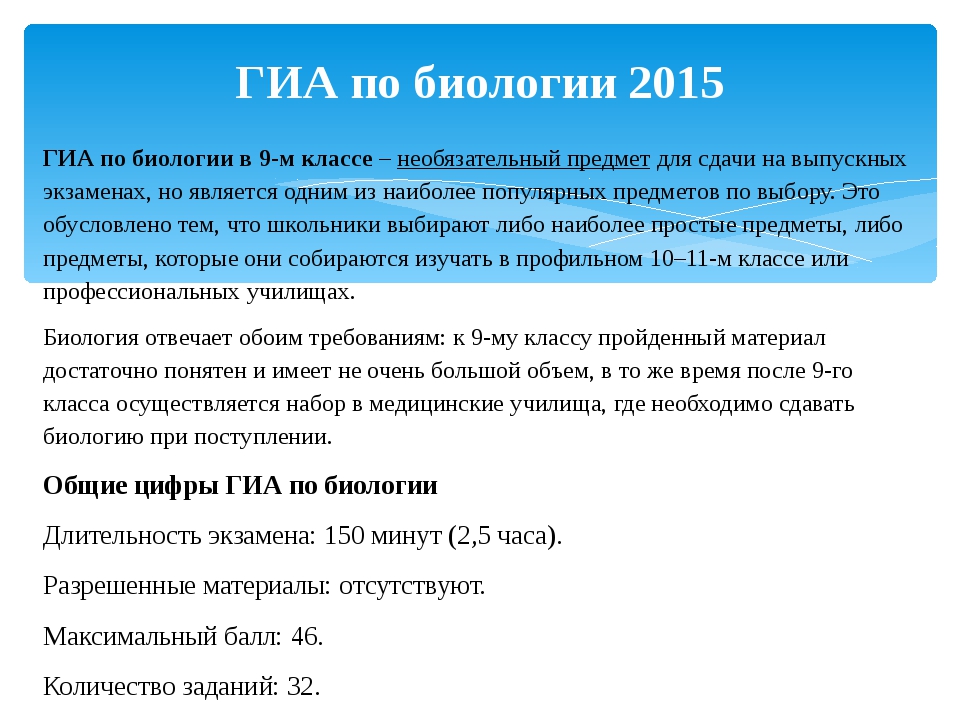 ГИА по биологии 2015

ГИА по биологии в 9-м классе – необязательный предмет для сдачи на выпускных экзаменах, но является одним из наиболее популярных предметов по выбору. Это обусловлено тем, что школьники выбирают либо наиболее простые предметы, либо предметы, которые они собираются изучать в профильном 10–11-м классе или профессиональных училищах.

Биология отвечает обоим требованиям: к 9-му классу пройденный материал достаточно понятен и имеет не очень большой объем, в то же время после 9-го класса осуществляется набор в медицинские училища, где необходимо сдавать биологию при поступлении.

Общие цифры ГИА по биологии

Длительность экзамена: 150 минут (2,5 часа).

Разрешенные материалы: отсутствуют.

Максимальный балл: 46.

Количество заданий: 32.